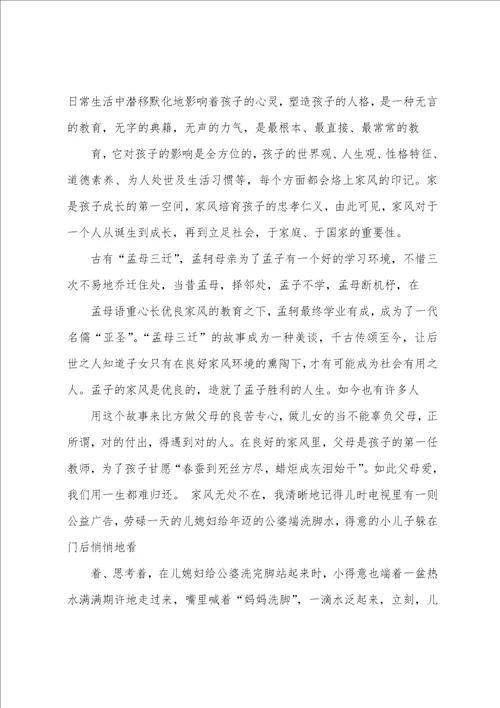 日常生活中潜移默化地影响着孩子的心灵，塑造孩子的人格，是一种无言的教育，无字的典籍，无声的力气，是最根本、最直接、最常常的教

育，它对孩子的影响是全方位的，孩子的世界观、人生观、性格特征、道德素养、为人处世及生活习惯等，每个方面都会烙上家风的印记。家是孩子成长的第一空间，家风培育孩子的忠孝仁义，由此可见，家风对于一个人从诞生到成长，再到立足社会，于家庭、于国家的重要性。

古有“孟母三迁”，孟轲母亲为了孟子有一个好的学习环境，不惜三次不易地乔迁住处，当昔孟母，择邻处，孟子不学，孟母断机杼，在

孟母语重心长优良家风的教育之下，孟轲最终学业有成，成为了一代名儒“亚圣”。“孟母三迁”的故事成为一种美谈，千古传颂至今，让后世之人知道子女只有在良好家风环境的熏陶下，才有可能成为社会有用之人。孟子的家风是优良的，造就了孟子胜利的人生。如今也有许多人

用这个故事来比方做父母的良苦专心，做儿女的当不能辜负父母，正所谓，对的付出，得遇到对的人。在良好的家风里，父母是孩子的第一任教师，为了孩子甘愿“春蚕到死丝方尽，蜡炬成灰泪始干”。如此父母爱，我们用一生都难归还。 家风无处不在，我清晰地记得儿时电视里有一则公益广告，劳碌一天的儿媳妇给年迈的公婆端洗脚水，得意的小儿子躲在门后悄悄地看

着、思考着，在儿媳妇给公婆洗完脚站起来时，小得意也端着一盆热水满满期许地走过来，嘴里喊着“妈妈洗脚”，一滴水泛起来，立刻，儿